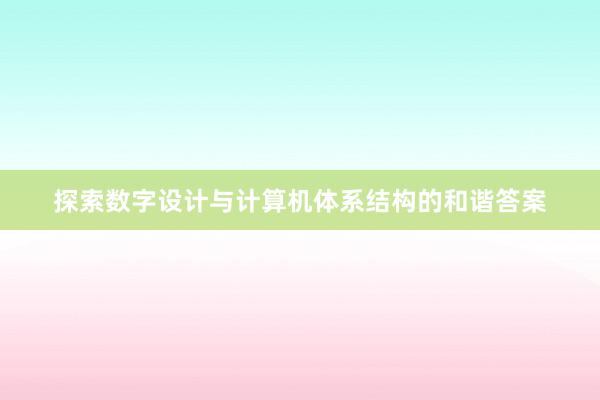 探索数字设计与计算机体系结构的和谐答案